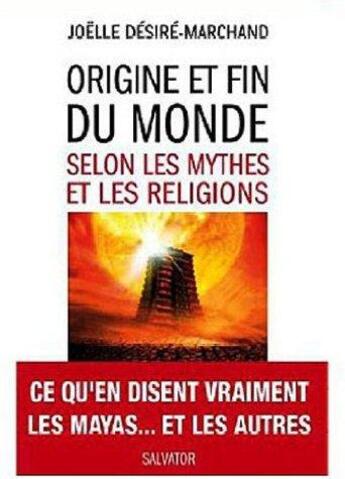 JOËLLE DÉSIRÉ-MARCHAND

ORIGINE ET FIN DU MONDE

SELON LES MYTHES ET LES RELIGIONS

CE QU'EN DISENT VRAIMENT LES MAYAS... ET LES AUTRES

SALVATOR